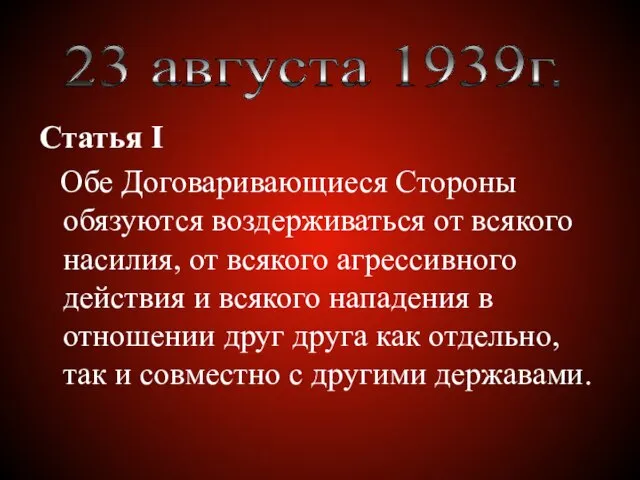 23 августа 1939г.

Статья I

Обе Договаривающиеся Стороны обязуются воздерживаться от всякого насилия, от всякого агрессивного действия и всякого нападения в отношении друг друга как отдельно, так и совместно с другими державами.